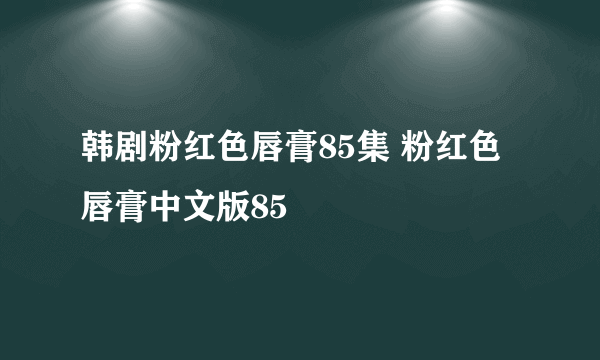 韩剧粉红色唇膏85集 粉红色唇膏中文版85